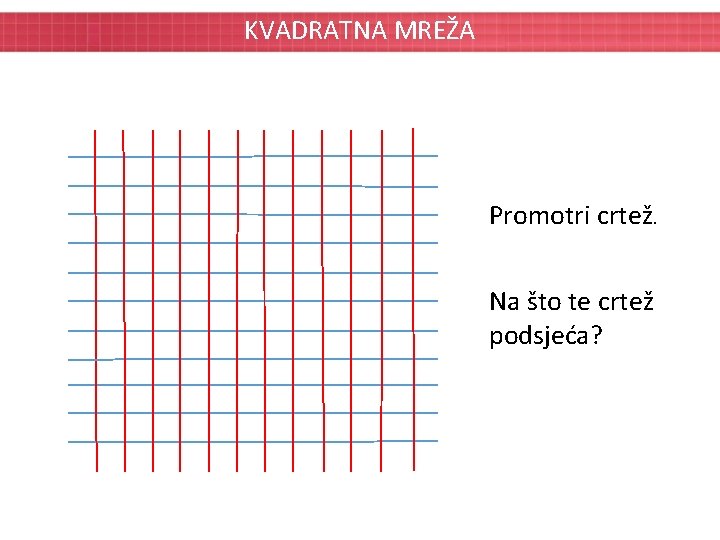 KVADRATNA MREŽA

Promotri crtež.

Na što te crtež podsjeća?